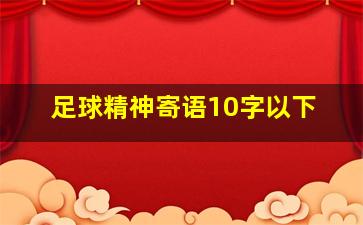 足球精神寄语10字以下